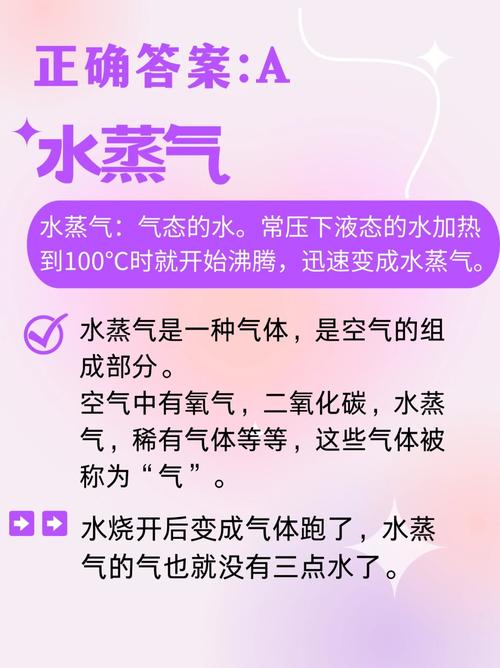 正确答案:A

水蒸气

水蒸气：气态的水。常压下液态的水加热到100°C时就开始沸腾，迅速变成水蒸气。

水蒸气是一种气体，是空气的组成部分。
空气中有氧气，二氧化碳，水蒸气，稀有气体等等，这些气体被称为“气”。

水烧开后变成气体跑了，水蒸气的气也就没有三点水了。